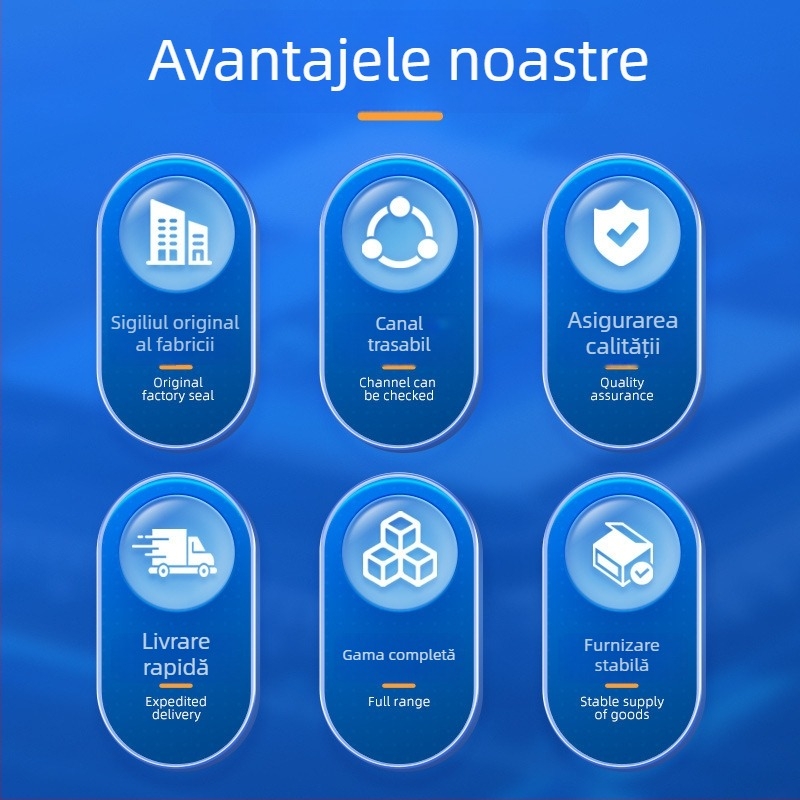 Avantajele noastre

Sigiliul original al fabricii

Original factory seal

Canal trasabil

Channel can be checked

Asigurarea calității

Quality assurance

Livrare rapidă

Expedited delivery

Gama completă

Full range

Furnizare stabilă

Stable supply of goods